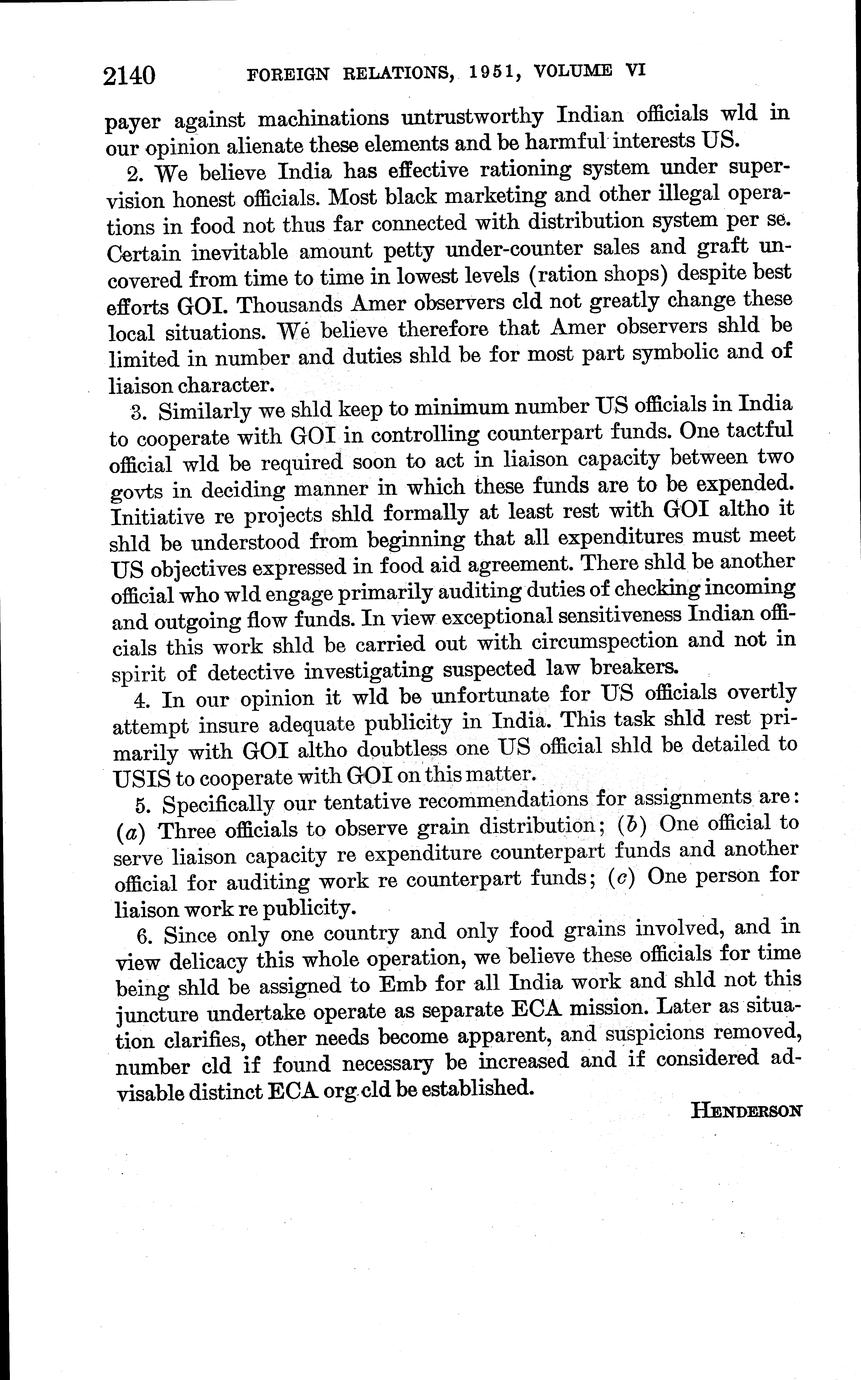 2140 FOREIGN RELATIONS, 1951, VOLUME VI

payer against machinations untrustworthy Indian officials wld in our opinion alienate these elements and be harmful interests US.

2. We believe India has effective rationing system under supervision honest officials. Most black marketing and other illegal operations in food not thus far connected with distribution system per se. Certain inevitable amount petty under-counter sales and graft uncovered from time to time in lowest levels (ration shops) despite best efforts GOI. Thousands Amer observers cld not greatly change these local situations. We believe therefore that Amer observers shld be limited in number and duties shld be for most part symbolic and of liaison character.

3. Similarly we shld keep to minimum number US officials in India to cooperate with GOI in controlling counterpart funds. One tactful official wld be required soon to act in liaison capacity between two govts in deciding manner in which these funds are to be expended. Initiative re projects shld formally at least rest with GOI altho it shld be understood from beginning that all expenditures must meet US objectives expressed in food aid agreement. There shld be another official who wld engage primarily auditing duties of checking incoming and outgoing flow funds. In view exceptional sensitiveness Indian officials this work shld be carried out with circumspection and not in spirit of detective investigating suspected law breakers.

4. In our opinion it wld be unfortunate for US officials overtly attempt insure adequate publicity in India. This task shld rest primarily with GOI altho doubtless one US official shld be detailed to USIS to cooperate with GOI on this matter.

5. Specifically our tentative recommendations for assignments are: (a) Three officials to observe grain distribution; (b) One official to serve liaison capacity re expenditure counterpart funds and another official for auditing work re counterpart funds; (c) One person for liaison work re publicity.

6. Since only one country and only food grains involved, and in view delicacy this whole operation, we believe these officials for time being shld be assigned to Emb for all India work and shld not this juncture undertake operate as separate ECA mission. Later as situation clarifies, other needs become apparent, and suspicions removed, number cld if found necessary be increased and if considered advisable distinct ECA org cld be established.

HENDERSON